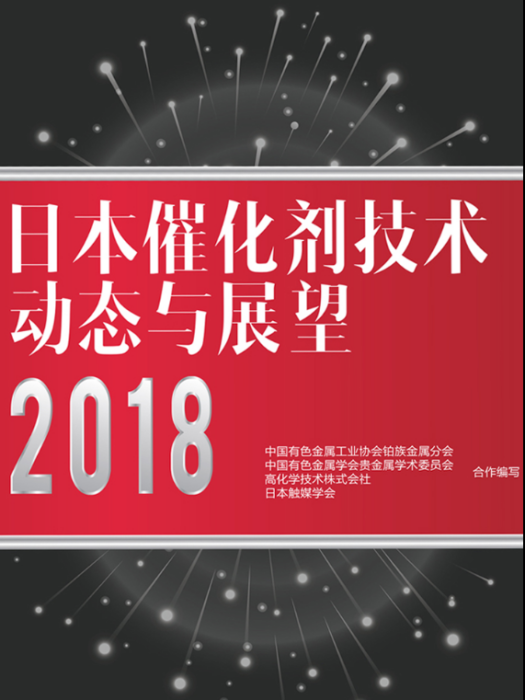 日本催化剂技术动态与展望

2018

中国有色金属工业协会铂族金属分会
中国有色金属学会贵金属学术委员会
高化学技术株式会社
日本触媒学会

合作编写